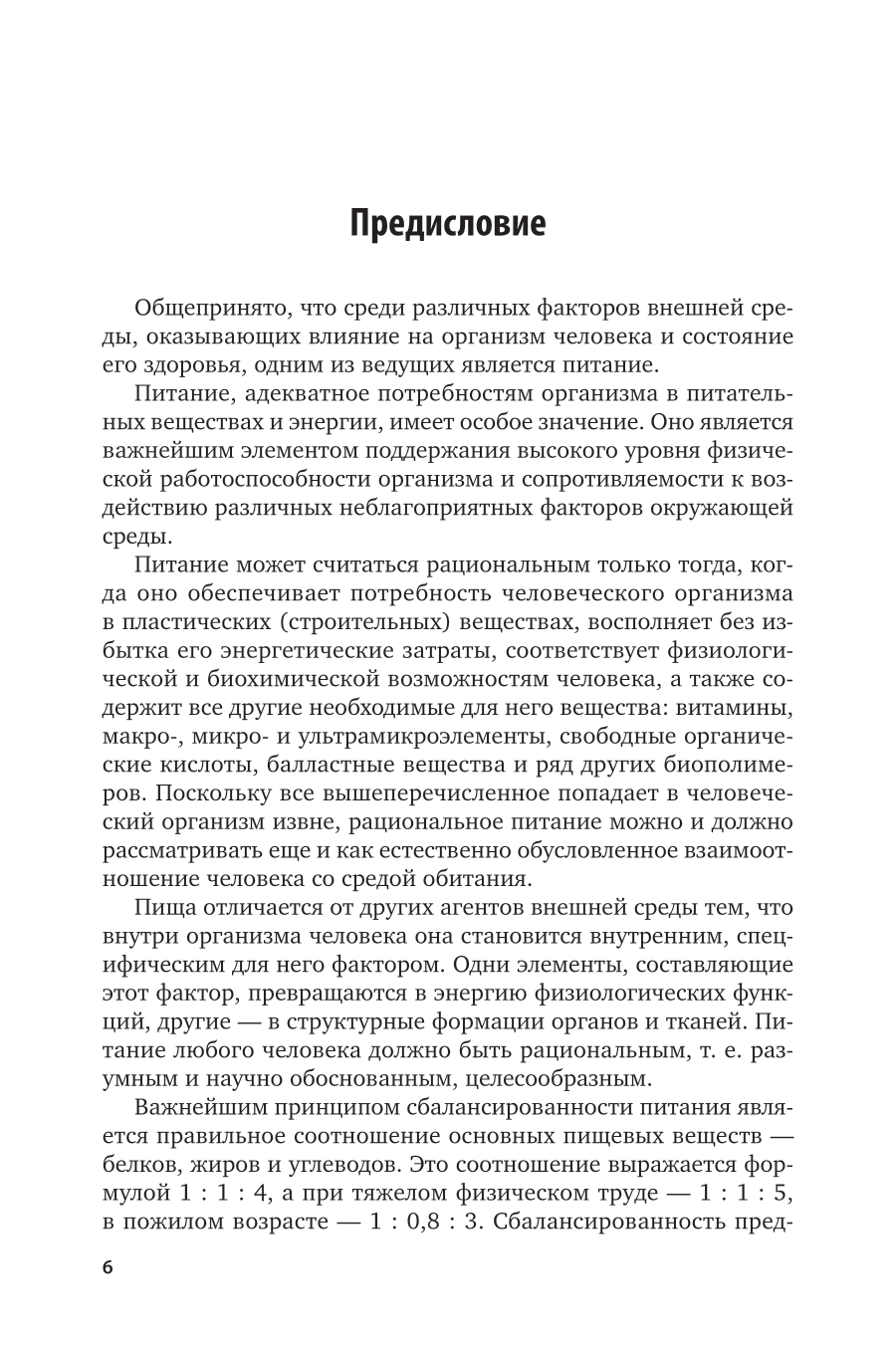 Предисловие

Общепринято, что среди различных факторов внешней среды, оказывающих влияние на организм человека и состояние его здоровья, одним из ведущих является питание.

Питание, адекватное потребностям организма в питательных веществах и энергии, имеет особое значение. Оно является важнейшим элементом поддержания высокого уровня физической работоспособности организма и сопротивляемости к воздействию различных неблагоприятных факторов окружающей среды.

Питание может считаться рациональным только тогда, когда оно обеспечивает потребность человеческого организма в пластических (строительных) веществах, восполняет без избытка его энергетические затраты, соответствует физиологической и биохимической возможностям человека, а также содержит все другие необходимые для него вещества: витамины, макро-, микро- и ультрамикроэлементы, свободные органические кислоты, балластные вещества и ряд других биополимеров. Поскольку все вышеперечисленное попадает в человеческий организм извне, рациональное питание можно и должно рассматривать еще и как естественно обусловленное взаимоотношение человека со средой обитания.

Пища отличается от других агентов внешней среды тем, что внутри организма человека она становится внутренним, специфическим для него фактором. Одни элементы, составляющие этот фактор, превращаются в энергию физиологических функций, другие — в структурные формации органов и тканей. Питание любого человека должно быть рациональным, т. е. разумным и научно обоснованным, целесообразным.

Важнейшим принципом сбалансированности питания является правильное соотношение основных пищевых веществ — белков, жиров и углеводов. Это соотношение выражается формулой 1 : 1 : 4, а при тяжелом физическом труде — 1 : 1 : 5, в пожилом возрасте — 1 : 0,8 : 3. Сбалансированность пред-

6